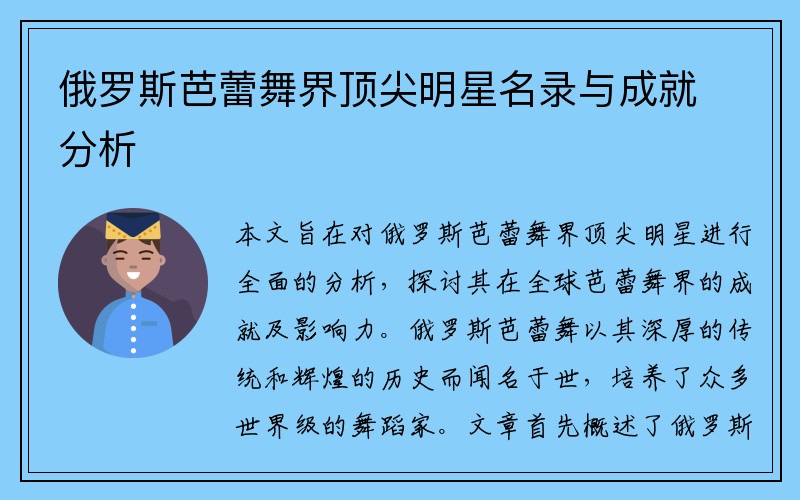 俄罗斯芭蕾舞界顶尖明星名录与成就分析

本文旨在对俄罗斯芭蕾舞界顶尖明星进行全面的分析，探讨其在全球芭蕾舞界的成就及影响力。俄罗斯芭蕾舞以其深厚的传统和辉煌的历史而闻名于世，培养了众多世界级的舞蹈家。文章首先概述了俄罗斯